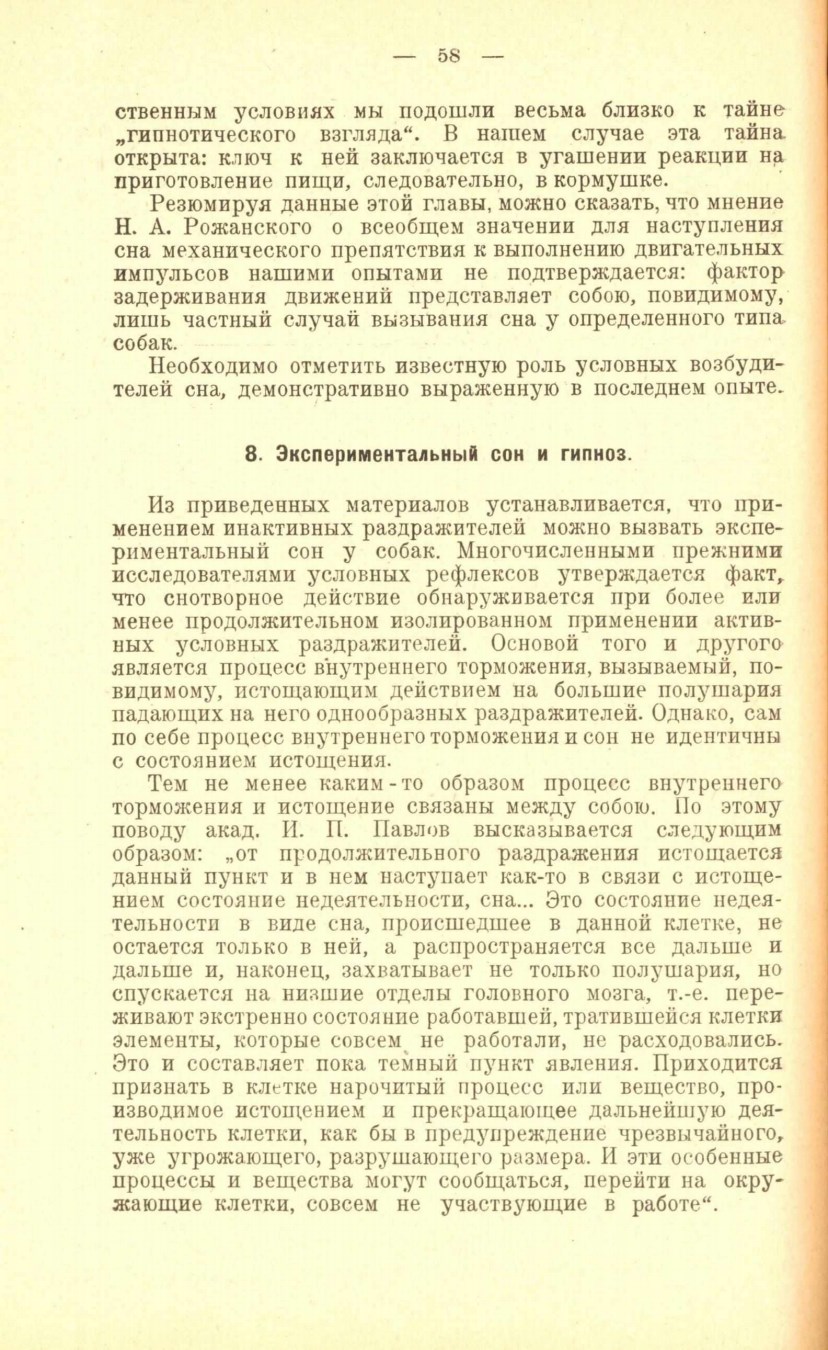 — 58 —

ственным условиях мы подошли весьма близко к тайне „гипнотического взгляда“. В нашем случае эта тайна открыта: ключ к ней заключается в угашении реакции на приготовление пищи, следовательно, в кормушке.

Резюмируя данные этой главы, можно сказать, что мнение Н. А. Рожанского о всеобщем значении для наступления сна механического препятствия к выполнению двигательных импульсов нашими опытами не подтверждается: фактор задерживания движений представляет собою, повидимому, лишь частный случай вызывания сна у определенного типа собак.

Необходимо отметить известную роль условных возбудителей сна, демонстративно выраженную в последнем опыте.

8. Экспериментальный сон и гипноз.

Из приведенных материалов устанавливается, что применением инактивных раздражителей можно вызвать экспериментальный сон у собак. Многочисленными прежними исследователями условных рефлексов утверждается факт, что снотворное действие обнаруживается при более или менее продолжительном изолированном применении активных условных раздражителей. Основой того и другого является процесс внутреннего торможения, вызываемый, повидимому, истощающим действием на большие полушария падающих на него однообразных раздражителей. Однако, сам по себе процесс внутреннего торможения и сон не идентичны с состоянием истощения.

Тем не менее каким-то образом процесс внутреннего торможения и истощение связаны между собою. По этому поводу акад. И. П. Павлов высказывается следующим образом: „от продолжительного раздражения истощается данный пункт и в нем наступает как-то в связи с истощением состояние недеятельности, сна... Это состояние недеятельности в виде сна, происшедшее в данной клетке, не остается только в ней, а распространяется все дальше и дальше и, наконец, захватывает не только полушария, но спускается на низшие отделы головного мозга, т.-е. переживают экстренно состояние работавшей, тратившейся клетки элементы, которые совсем не работали, не расходовались. Это и составляет пока темный пункт явления. Приходится признать в клетке нарочитый процесс или вещество, производимое истощением и прекращающее дальнейшую деятельность клетки, как бы в предупреждение чрезвычайного, уже угрожающего, разрушающего размера. И эти особенные процессы и вещества могут сообщаться, перейти на окружающие клетки, совсем не участвующие в работе“.